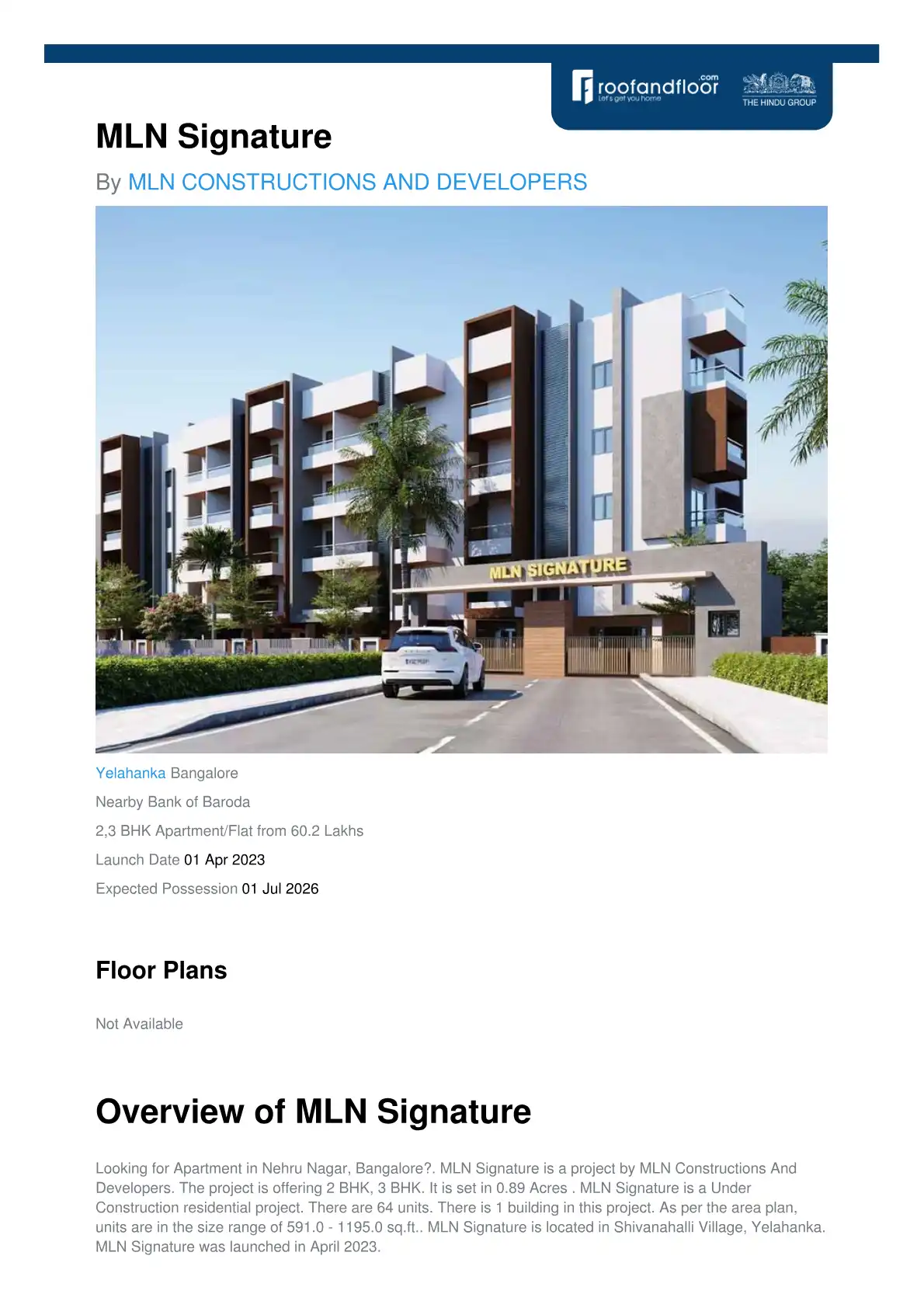 roofandfloor.com
Let's get you home
THE HINDU GROUP

MLN Signature

By MLN CONSTRUCTIONS AND DEVELOPERS

MLN SIGNATURE

Yelahanka Bangalore

Nearby Bank of Baroda

2,3 BHK Apartment/Flat from 60.2 Lakhs

Launch Date 01 Apr 2023

Expected Possession 01 Jul 2026

Floor Plans

Not Available

Overview of MLN Signature

Looking for Apartment in Nehru Nagar, Bangalore?. MLN Signature is a project by MLN Constructions And Developers. The project is offering 2 BHK, 3 BHK. It is set in 0.89 Acres . MLN Signature is a Under Construction residential project. There are 64 units. There is 1 building in this project. As per the area plan, units are in the size range of 591.0 - 1195.0 sq.ft.. MLN Signature is located in Shivanahalli Village, Yelahanka. MLN Signature was launched in April 2023.